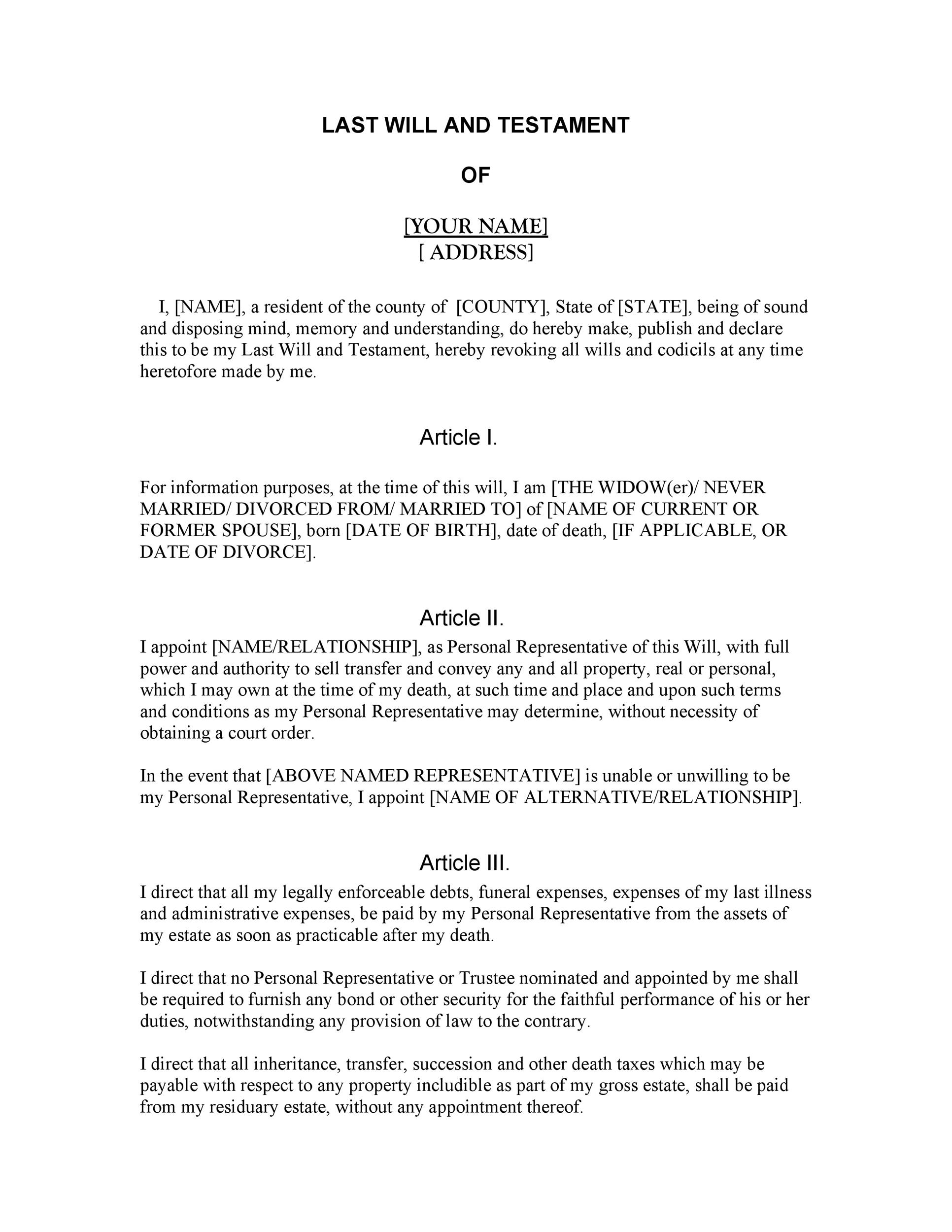 LAST WILL AND TESTAMENT

OF

[YOUR NAME]
[ ADDRESS]

I, [NAME], a resident of the county of [COUNTY], State of [STATE], being of sound and disposing mind, memory and understanding, do hereby make, publish and declare this to be my Last Will and Testament, hereby revoking all wills and codicils at any time heretofore made by me.

Article I.

For information purposes, at the time of this will, I am [THE WIDOW(er)/ NEVER MARRIED/ DIVORCED FROM/ MARRIED TO] of [NAME OF CURRENT OR FORMER SPOUSE], born [DATE OF BIRTH], date of death, [IF APPLICABLE, OR DATE OF DIVORCE].

Article II.

I appoint [NAME/RELATIONSHIP], as Personal Representative of this Will, with full power and authority to sell transfer and convey any and all property, real or personal, which I may own at the time of my death, at such time and place and upon such terms and conditions as my Personal Representative may determine, without necessity of obtaining a court order.

In the event that [ABOVE NAMED REPRESENTATIVE] is unable or unwilling to be my Personal Representative, I appoint [NAME OF ALTERNATIVE/RELATIONSHIP].

Article III.

I direct that all my legally enforceable debts, funeral expenses, expenses of my last illness and administrative expenses, be paid by my Personal Representative from the assets of my estate as soon as practicable after my death.

I direct that no Personal Representative or Trustee nominated and appointed by me shall be required to furnish any bond or other security for the faithful performance of his or her duties, notwithstanding any provision of law to the contrary.

I direct that all inheritance, transfer, succession and other death taxes which may be payable with respect to any property includible as part of my gross estate, shall be paid from my residuary estate, without any appointment thereof.